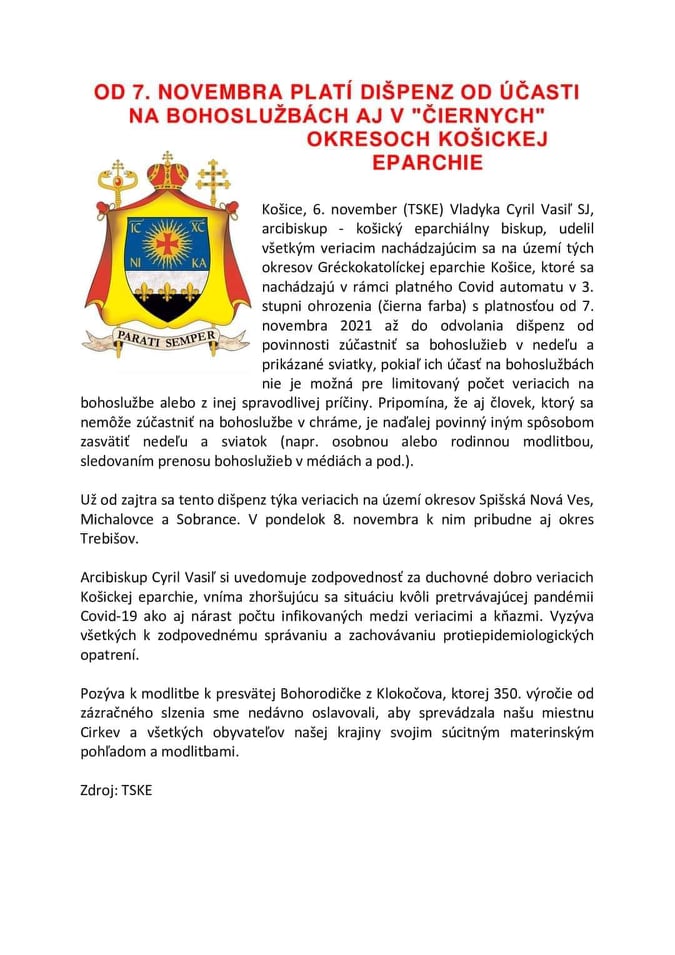 OD 7. NOVEMBRA PLATÍ DIŠPENZ OD ÚČASTI NA BOHOSLUŽBÁCH AJ V "ČIERNYCH" OKRESOCH KOŠICKEJ EPARCHIE

IC XC
NI KA
PARATI SEMPER

Košice, 6. november (TSKE) Vladyka Cyril Vasiľ SJ, arcibiskup - košický eparchiálny biskup, udelil všetkým veriacim nachádzajúcim sa na území tých okresov Gréckokatolíckej eparchie Košice, ktoré sa nachádzajú v rámci platného Covid automatu v 3. stupni ohrozenia (čierna farba) s platnosťou od 7. novembra 2021 až do odvolania dišpenz od povinnosti zúčastniť sa bohoslužieb v nedeľu a prikázané sviatky, pokiaľ ich účasť na bohoslužbách nie je možná pre limitovaný počet veriacich na bohoslužbe alebo z inej spravodlivej príčiny. Pripomína, že aj človek, ktorý sa nemôže zúčastniť na bohoslužbe v chráme, je naďalej povinný iným spôsobom zasvätiť nedeľu a sviatok (napr. osobnou alebo rodinnou modlitbou, sledovaním prenosu bohoslužieb v médiách a pod.).

Už od zajtra sa tento dišpenz týka veriacich na území okresov Spišská Nová Ves, Michalovce a Sobrance. V pondelok 8. novembra k nim pribudne aj okres Trebišov.

Arcibiskup Cyril Vasiľ si uvedomuje zodpovednosť za duchovné dobro veriacich Košickej eparchie, vníma zhoršujúcu sa situáciu kvôli pretrvávajúcej pandémii Covid-19 ako aj nárast počtu infikovaných medzi veriacimi a kňazmi. Vyzýva všetkých k zodpovednému správaniu a zachovávaniu protiepidemiologických opatrení.

Pozýva k modlitbe k presvätej Bohorodičke z Klokočova, ktorej 350. výročie od zázračného slzenia sme nedávno oslavovali, aby sprevádzala našu miestnu Cirkev a všetkých obyvateľov našej krajiny svojim súcitným materinským pohľadom a modlitbami.

Zdroj: TSKE